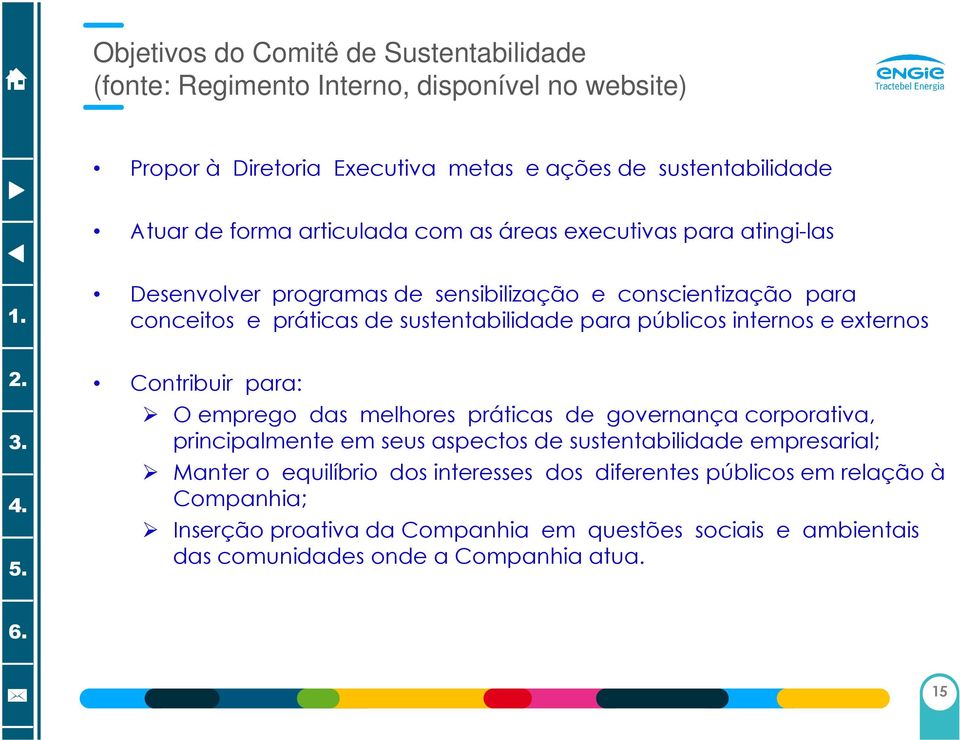 1.
2.
3.
4.
5.
6.

Objetivos do Comitê de Sustentabilidade
(fonte: Regimento Interno, disponível no website)

ENGIE
Tractebel Energia

• Propor à Diretoria Executiva metas e ações de sustentabilidade

• Atuar de forma articulada com as áreas executivas para atingi-las

• Desenvolver programas de sensibilização e conscientização para conceitos e práticas de sustentabilidade para públicos internos e externos

• Contribuir para:
➢ O emprego das melhores práticas de governança corporativa, principalmente em seus aspectos de sustentabilidade empresarial;
➢ Manter o equilíbrio dos interesses dos diferentes públicos em relação à Companhia;
➢ Inserção proativa da Companhia em questões sociais e ambientais das comunidades onde a Companhia atua.

15